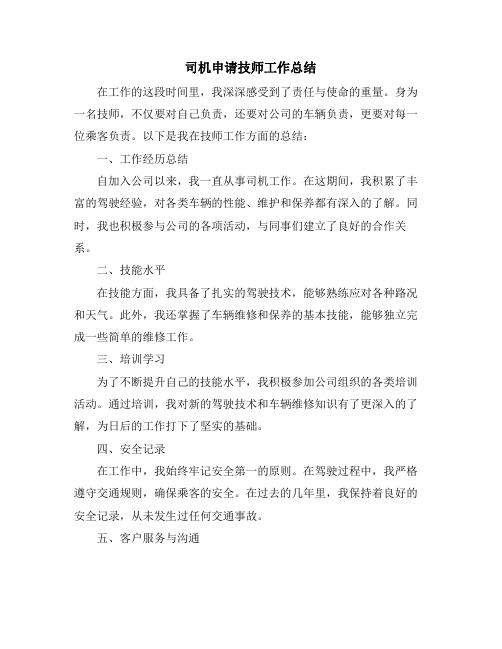 司机申请技师工作总结

在工作的这段时间里，我深深感受到了责任与使命的重量。身为一名技师，不仅要对自己负责，还要对公司的车辆负责，更要对每一位乘客负责。以下是我在技师工作方面的总结：

一、工作经历总结

自加入公司以来，我一直从事司机工作。在这期间，我积累了丰富的驾驶经验，对各类车辆的性能、维护和保养都有深入的了解。同时，我也积极参与公司的各项活动，与同事们建立了良好的合作关系。

二、技能水平

在技能方面，我具备了扎实的驾驶技术，能够熟练应对各种路况和天气。此外，我还掌握了车辆维修和保养的基本技能，能够独立完成一些简单的维修工作。

三、培训学习

为了不断提升自己的技能水平，我积极参加公司组织的各类培训活动。通过培训，我对新的驾驶技术和车辆维修知识有了更深入的了解，为日后的工作打下了坚实的基础。

四、安全记录

在工作中，我始终牢记安全第一的原则。在驾驶过程中，我严格遵守交通规则，确保乘客的安全。在过去的几年里，我保持着良好的安全记录，从未发生过任何交通事故。

五、客户服务与沟通